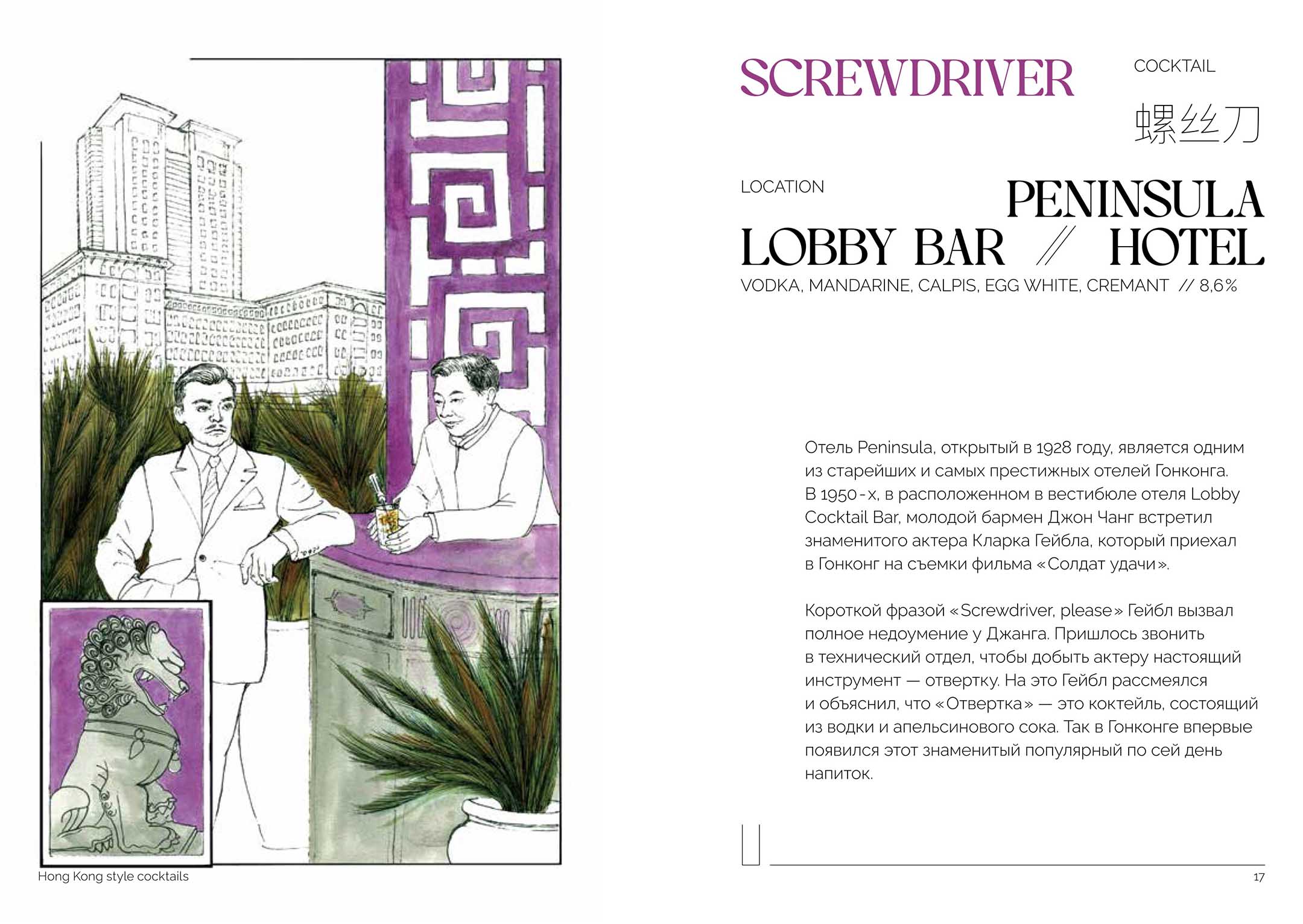 SCREWDRIVER

COCKTAIL

螺丝刀

LOCATION

PENINSULA
LOBBY BAR // HOTEL

VODKA, MANDARINE, CALPIS, EGG WHITE, CREMANT // 8,6%

Отель Peninsula, открытый в 1928 году, является одним из старейших и самых престижных отелей Гонконга. В 1950-х, в расположенном в вестибюле отеля Lobby Cocktail Bar, молодой бармен Джон Чанг встретил знаменитого актера Кларка Гейбла, который приехал в Гонконг на съемки фильма «Солдат удачи».

Короткой фразой «Screwdriver, please» Гейбл вызвал полное недоумение у Джанга. Пришлось звонить в технический отдел, чтобы добыть актеру настоящий инструмент — отвертку. На это Гейбл рассмеялся и объяснил, что «Отвертка» — это коктейль, состоящий из водки и апельсинового сока. Так в Гонконге впервые появился этот знаменитый популярный по сей день напиток.

Hong Kong style cocktails

17